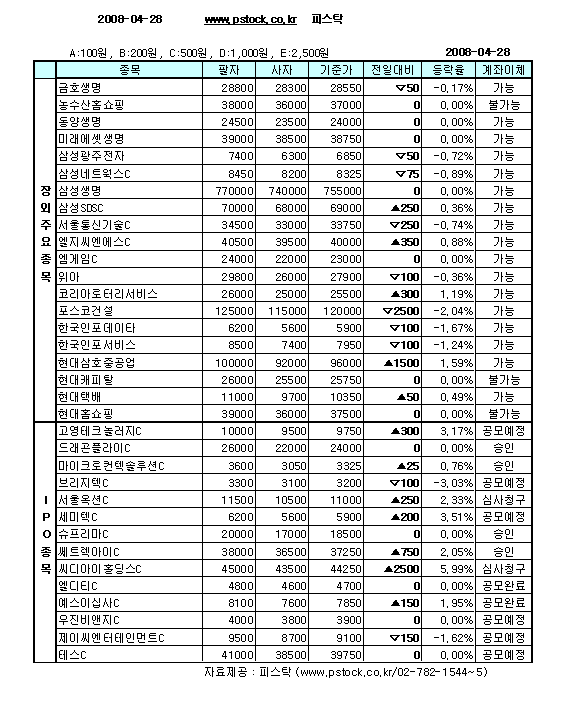 2008-04-28 www.pstock.co.kr 피스탁

A:100원, B:200원, C:500원, D:1,000원, E:2,500원 2008-04-28

| | 종목 | 팔자 | 사자 | 기준가 | 전일대비 | 등락율 | 계좌이체 |
|---|---|---|---|---|---|---|---|
| 장외주요종목 | 금호생명 | 28800 | 28300 | 28550 | ▽50 | -0.17% | 가능 |
| | 농수산홈쇼핑 | 38000 | 36000 | 37000 | 0 | 0.00% | 불가능 |
| | 동양생명 | 24500 | 23500 | 24000 | 0 | 0.00% | 가능 |
| | 미래에셋생명 | 39000 | 38500 | 38750 | 0 | 0.00% | 가능 |
| | 삼성광주전자 | 7400 | 6300 | 6850 | ▽50 | -0.72% | 가능 |
| | 삼성네트웍스C | 8450 | 8200 | 8325 | ▽75 | -0.89% | 가능 |
| | 삼성생명 | 770000 | 740000 | 755000 | 0 | 0.00% | 가능 |
| | 삼성SDSC | 70000 | 68000 | 69000 | ▲250 | 0.36% | 가능 |
| | 서울통신기술C | 34500 | 33000 | 33750 | ▽250 | -0.74% | 가능 |
| | 엘지씨엔에스C | 40500 | 39500 | 40000 | ▲350 | 0.88% | 가능 |
| | 엠게임C | 24000 | 22000 | 23000 | 0 | 0.00% | 가능 |
| | 위아 | 29800 | 26000 | 27900 | ▽100 | -0.36% | 가능 |
| | 코리아로터리서비스 | 26000 | 25000 | 25500 | ▲300 | 1.19% | 가능 |
| | 포스코건설 | 125000 | 115000 | 120000 | ▽2500 | -2.04% | 가능 |
| | 한국인포데이타 | 6200 | 5600 | 5900 | ▽100 | -1.67% | 가능 |
| | 한국인포서비스 | 8500 | 7400 | 7950 | ▽100 | -1.24% | 가능 |
| | 현대삼호중공업 | 100000 | 92000 | 96000 | ▲1500 | 1.59% | 가능 |
| | 현대캐피탈 | 26000 | 25500 | 25750 | 0 | 0.00% | 불가능 |
| | 현대택배 | 11000 | 9700 | 10350 | ▲50 | 0.49% | 가능 |
| | 현대홈쇼핑 | 39000 | 36000 | 37500 | 0 | 0.00% | 불가능 |
| IPO종목 | 고영테크놀러지C | 10000 | 9500 | 9750 | ▲300 | 3.17% | 공모예정 |
| | 드래곤플라이C | 26000 | 22000 | 24000 | 0 | 0.00% | 승인 |
| | 마이크로컨텍솔루션C | 3600 | 3050 | 3325 | ▲25 | 0.76% | 승인 |
| | 브리지텍C | 3300 | 3100 | 3200 | ▽100 | -3.03% | 공모예정 |
| | 서울옥션C | 11500 | 10500 | 11000 | ▲250 | 2.33% | 심사청구 |
| | 세미텍C | 6200 | 5600 | 5900 | ▲200 | 3.51% | 공모예정 |
| | 슈프리마C | 20000 | 17000 | 18500 | 0 | 0.00% | 승인 |
| | 쎄트렉아이C | 38000 | 36500 | 37250 | ▲750 | 2.05% | 승인 |
| | 씨디아이홀딩스C | 45000 | 43500 | 44250 | ▲2500 | 5.99% | 심사청구 |
| | 엘디티C | 4800 | 4600 | 4700 | 0 | 0.00% | 공모완료 |
| | 예스이십사C | 8100 | 7600 | 7850 | ▲150 | 1.95% | 공모완료 |
| | 우진비앤지C | 4000 | 3800 | 3900 | 0 | 0.00% | 공모예정 |
| | 제이씨엔터테인먼트C | 9500 | 8700 | 9100 | ▽150 | -1.62% | 공모예정 |
| | 테스C | 41000 | 38500 | 39750 | 0 | 0.00% | 공모예정 |

자료제공 : 피스탁 (www.pstock.co.kr/02-782-1544~5)